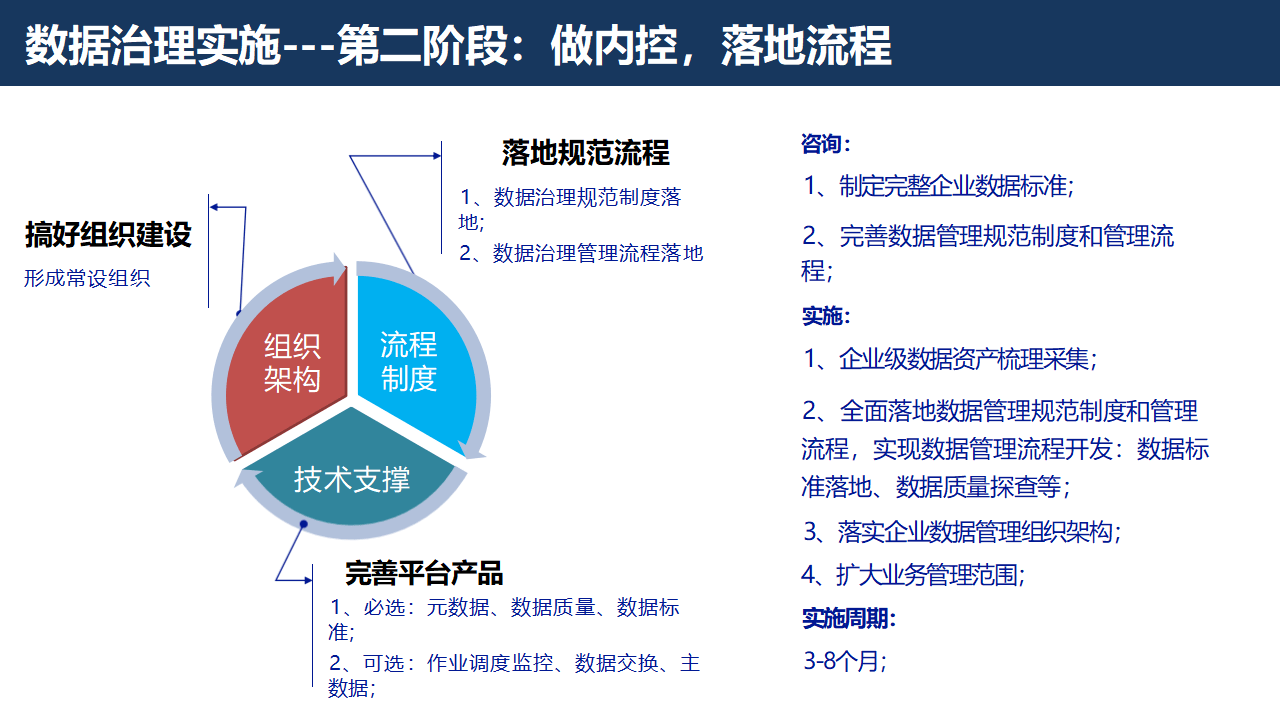 数据治理实施---第二阶段：做内控，落地流程

搞好组织建设

形成常设组织

落地规范流程

1、数据治理规范制度落地；

2、数据治理管理流程落地

组织架构

流程制度

技术支撑

完善平台产品

1、必选：元数据、数据质量、数据标准；

2、可选：作业调度监控、数据交换、主数据；

咨询：

1、制定完整企业数据标准；

2、完善数据管理规范制度和管理流程；

实施：

1、企业级数据资产梳理采集；

2、全面落地数据管理规范制度和管理流程，实现数据管理流程开发：数据标准落地、数据质量探查等；

3、落实企业数据管理组织架构；

4、扩大业务管理范围；

实施周期：

3-8个月；